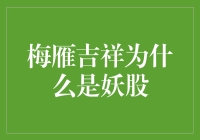 梅雁吉祥为什么是妖股